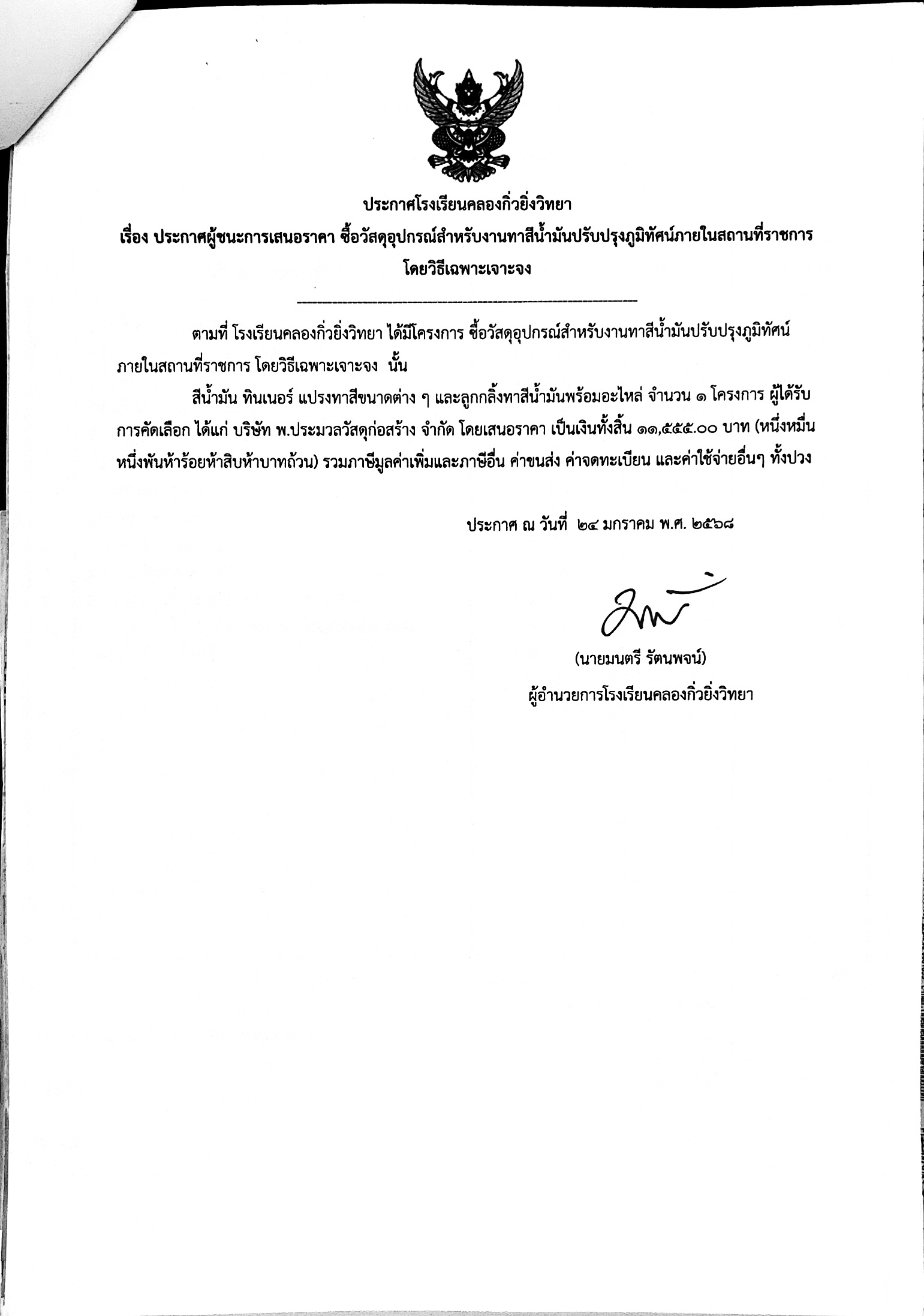 ประกาศโรงเรียนคลองกิ่วยิ่งวิทยา

เรื่อง ประกาศผู้ชนะการเสนอราคา ซื้อวัสดุอุปกรณ์สำหรับงานทาสีน้ำมันปรับปรุงภูมิทัศน์ภายในสถานที่ราชการ โดยวิธีเฉพาะเจาะจง

ตามที่ โรงเรียนคลองกิ่วยิ่งวิทยา ได้มีโครงการ ซื้อวัสดุอุปกรณ์สำหรับงานทาสีน้ำมันปรับปรุงภูมิทัศน์ภายในสถานที่ราชการ โดยวิธีเฉพาะเจาะจง นั้น

สีน้ำมัน ทินเนอร์ แปรงทาสีขนาดต่าง ๆ และลูกกลิ้งทาสีน้ำมันพร้อมอะไหล่ จำนวน ๑ โครงการ ผู้ได้รับการคัดเลือก ได้แก่ บริษัท พ.ประมวลวัสดุก่อสร้าง จำกัด โดยเสนอราคา เป็นเงินทั้งสิ้น ๑๑,๕๕๕.๐๐ บาท (หนึ่งหมื่นหนึ่งพันห้าร้อยห้าสิบห้าบาทถ้วน) รวมภาษีมูลค่าเพิ่มและภาษีอื่น ค่าขนส่ง ค่าจดทะเบียน และค่าใช้จ่ายอื่นๆ ทั้งปวง

ประกาศ ณ วันที่ ๒๔ มกราคม พ.ศ. ๒๕๖๘

(นายมนตรี รัตนพจน์)
ผู้อำนวยการโรงเรียนคลองกิ่วยิ่งวิทยา